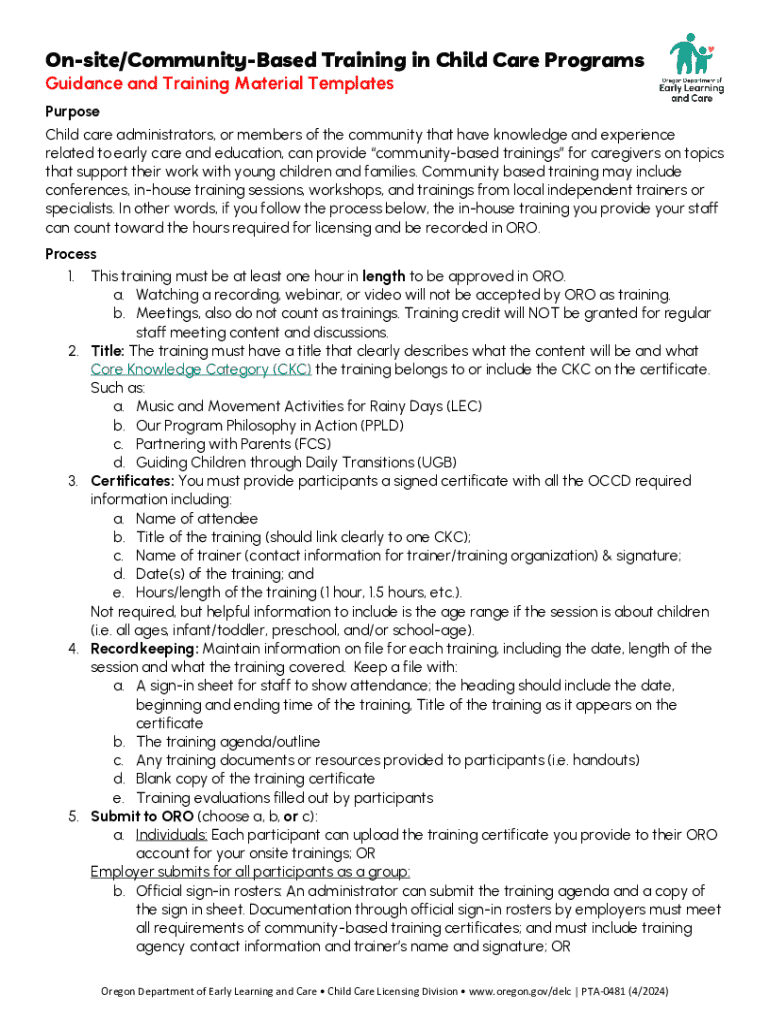 On-site/Community-Based Training in Child Care Programs
Guidance and Training Material Templates

Oregon Department of Early Learning and Care

Purpose
Child care administrators, or members of the community that have knowledge and experience related to early care and education, can provide "community-based trainings" for caregivers on topics that support their work with young children and families. Community based training may include conferences, in-house training sessions, workshops, and trainings from local independent trainers or specialists. In other words, if you follow the process below, the in-house training you provide your staff can count toward the hours required for licensing and be recorded in ORO.

Process
1. This training must be at least one hour in length to be approved in ORO.
a. Watching a recording, webinar, or video will not be accepted by ORO as training.
b. Meetings, also do not count as trainings. Training credit will NOT be granted for regular staff meeting content and discussions.
2. Title: The training must have a title that clearly describes what the content will be and what Core Knowledge Category (CKC) the training belongs to or include the CKC on the certificate. Such as:
a. Music and Movement Activities for Rainy Days (LEC)
b. Our Program Philosophy in Action (PPLD)
c. Partnering with Parents (FCS)
d. Guiding Children through Daily Transitions (UGB)
3. Certificates: You must provide participants a signed certificate with all the OCCD required information including:
a. Name of attendee
b. Title of the training (should link clearly to one CKC);
c. Name of trainer (contact information for trainer/training organization) & signature;
d. Date(s) of the training; and
e. Hours/length of the training (1 hour, 1.5 hours, etc.).
Not required, but helpful information to include is the age range if the session is about children (i.e. all ages, infant/toddler, preschool, and/or school-age).
4. Recordkeeping: Maintain information on file for each training, including the date, length of the session and what the training covered. Keep a file with:
a. A sign-in sheet for staff to show attendance; the heading should include the date, beginning and ending time of the training, Title of the training as it appears on the certificate
b. The training agenda/outline
c. Any training documents or resources provided to participants (i.e. handouts)
d. Blank copy of the training certificate
e. Training evaluations filled out by participants
5. Submit to ORO (choose a, b, or c):
a. Individuals: Each participant can upload the training certificate you provide to their ORO account for your onsite trainings; OR
Employer submits for all participants as a group:
b. Official sign-in rosters: An administrator can submit the training agenda and a copy of the sign in sheet. Documentation through official sign-in rosters by employers must meet all requirements of community-based training certificates; and must include training agency contact information and trainer's name and signature; OR

Oregon Department of Early Learning and Care • Child Care Licensing Division • www.oregon.gov/delc | PTA-0481 (4/2024)